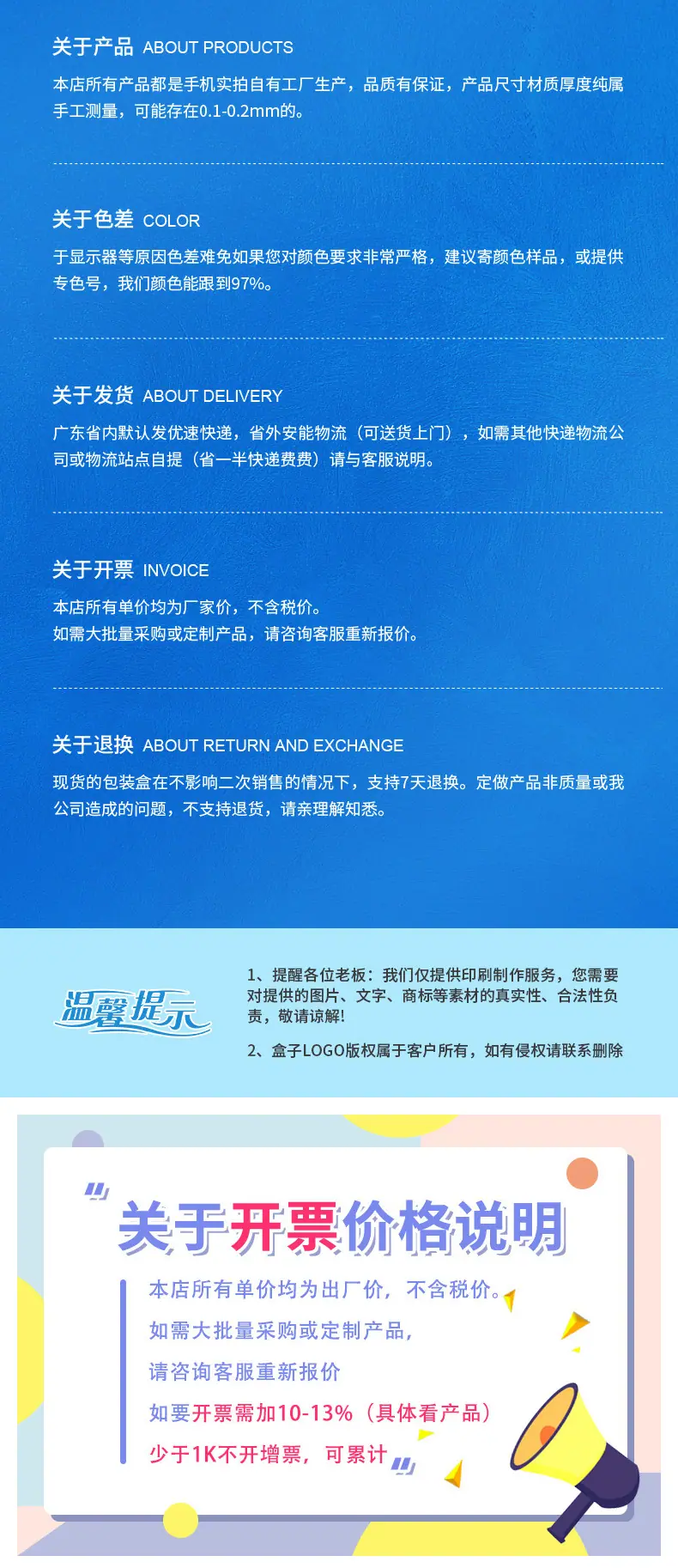 关于产品 ABOUT PRODUCTS

本店所有产品都是手机实拍自有工厂生产，品质有保证，产品尺寸材质厚度纯属手工测量，可能存在0.1-0.2mm的。

关于色差 COLOR

于显示器等原因色差难免如果您对颜色要求非常严格，建议寄颜色样品，或提供专色号，我们颜色能跟到97%。

关于发货 ABOUT DELIVERY

广东省内默认发优速快递，省外安能物流（可送货上门），如需其他快递物流公司或物流站点自提（省一半快递费费）请与客服说明。

关于开票 INVOICE

本店所有单价均为厂家价，不含税价。
如需大批量采购或定制产品，请咨询客服重新报价。

关于退换 ABOUT RETURN AND EXCHANGE

现货的包装盒在不影响二次销售的情况下，支持7天退换。定做产品非质量或我公司造成的问题，不支持退货，请亲理解知悉。

温馨提示

1、提醒各位老板：我们仅提供印刷制作服务，您需要对提供的图片、文字、商标等素材的真实性、合法性负责，敬请谅解!

2、盒子LOGO版权属于客户所有，如有侵权请联系删除

关于开票价格说明

本店所有单价均为出厂价，不含税价。
如需大批量采购或定制产品，
请咨询客服重新报价
如要开票需加10-13%（具体看产品）
少于1K不开增票，可累计